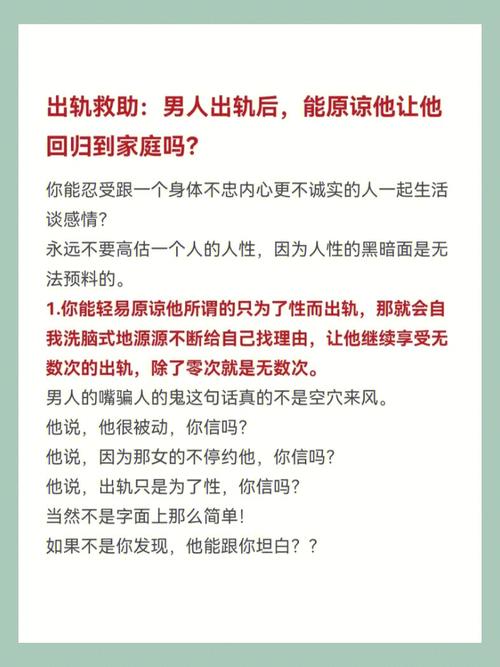 出轨救助：男人出轨后，能原谅他让他回归到家庭吗?

你能忍受跟一个身体不忠内心更不诚实的人一起生活谈感情?
永远不要高估一个人的人性，因为人性的黑暗面是无法预料的。
1.你能轻易原谅他所谓的只为了性而出轨，那就会自我洗脑式地源源不断给自己找理由，让他继续享受无数次的出轨，除了零次就是无数次。
男人的嘴骗人的鬼这句话真的不是空穴来风。
他说，他很被动，你信吗?
他说，因为那女的不停约他，你信吗?
他说，出轨只是为了性，你信吗?
当然不是字面上那么简单!
如果不是你发现，他能跟你坦白？?